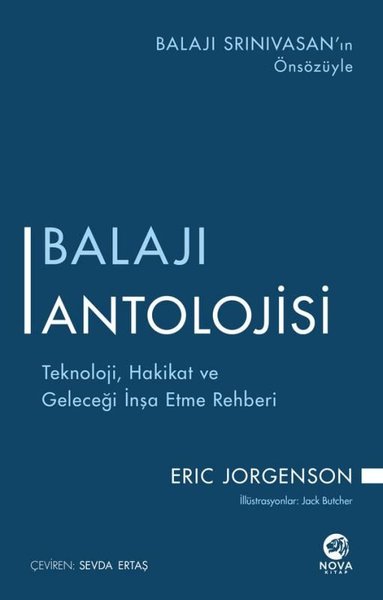 BALAJI SRINIVASAN'ın Önsözüyle

BALAJI ANTOLOJİSİ

Teknoloji, Hakikat ve Geleceği İnşa Etme Rehberi

ERIC JORGENSON

İllüstrasyonlar: Jack Butcher

ÇEVİREN: SEVDA ERTAŞ

NOVA KİTAP